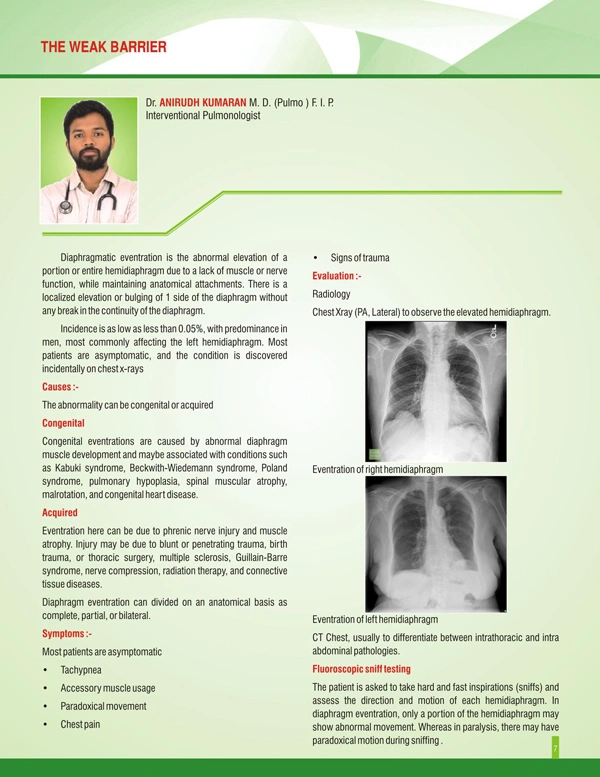 THE WEAK BARRIER

Dr. ANIRUDH KUMARAN M. D. (Pulmo ) F. I. P.
Interventional Pulmonologist

Diaphragmatic eventration is the abnormal elevation of a portion or entire hemidiaphragm due to a lack of muscle or nerve function, while maintaining anatomical attachments. There is a localized elevation or bulging of 1 side of the diaphragm without any break in the continuity of the diaphragm.

Incidence is as low as less than 0.05%, with predominance in men, most commonly affecting the left hemidiaphragm. Most patients are asymptomatic, and the condition is discovered incidentally on chest x-rays

Causes :-

The abnormality can be congenital or acquired

Congenital

Congenital eventrations are caused by abnormal diaphragm muscle development and maybe associated with conditions such as Kabuki syndrome, Beckwith-Wiedemann syndrome, Poland syndrome, pulmonary hypoplasia, spinal muscular atrophy, malrotation, and congenital heart disease.

Acquired

Eventration here can be due to phrenic nerve injury and muscle atrophy. Injury may be due to blunt or penetrating trauma, birth trauma, or thoracic surgery, multiple sclerosis, Guillain-Barre syndrome, nerve compression, radiation therapy, and connective tissue diseases.

Diaphragm eventration can divided on an anatomical basis as complete, partial, or bilateral.

Symptoms :-

Most patients are asymptomatic

• Tachypnea
• Accessory muscle usage
• Paradoxical movement
• Chest pain
• Signs of trauma

Evaluation :-

Radiology

Chest Xray (PA, Lateral) to observe the elevated hemidiaphragm.

Eventration of right hemidiaphragm

Eventration of left hemidiaphragm

CT Chest, usually to differentiate between intrathoracic and intra abdominal pathologies.

Fluoroscopic sniff testing

The patient is asked to take hard and fast inspirations (sniffs) and assess the direction and motion of each hemidiaphragm. In diaphragm eventration, only a portion of the hemidiaphragm may show abnormal movement. Whereas in paralysis, there may have paradoxical motion during sniffing .

7